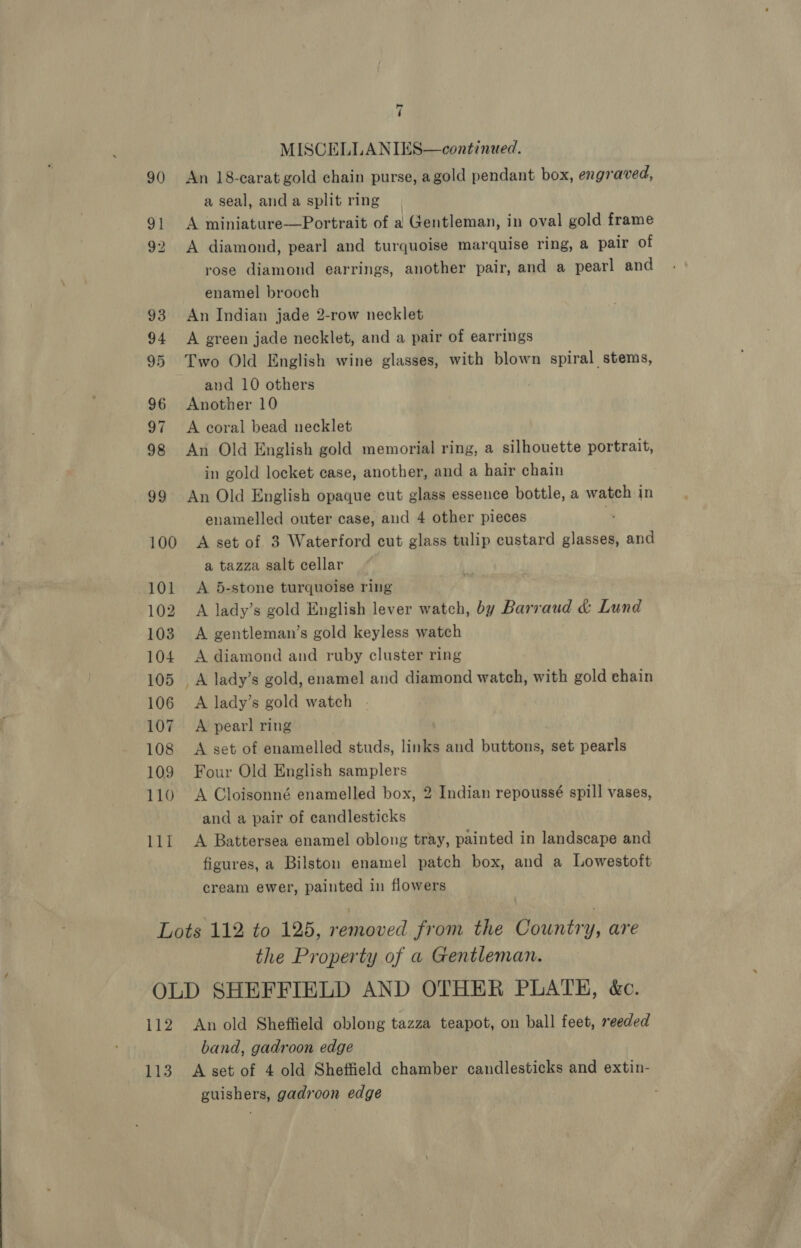 7

MISCELLANIES—continued.

90 An 18-carat gold chain purse, a gold pendant box, engraved, a seal, and a split ring

91 A miniature—Portrait of a Gentleman, in oval gold frame

92 A diamond, pearl and turquoise marquise ring, a pair of rose diamond earrings, another pair, and a pearl and enamel brooch

93 An Indian jade 2-row necklet

94 A green jade necklet, and a pair of earrings

95 Two Old English wine glasses, with blown spiral stems, and 10 others

96 Another 10

97 A coral bead necklet

98 An Old English gold memorial ring, a silhouette portrait, in gold locket case, another, and a hair chain

99 An Old English opaque cut glass essence bottle, a watch in enamelled outer case, and 4 other pieces

100 A set of 3 Waterford cut glass tulip custard glasses, and a tazza salt cellar

101 A 5-stone turquoise ring

102 A lady's gold English lever watch, by Barraud & Lund

103 A gentleman's gold keyless watch

104 A diamond and ruby cluster ring

105 A lady's gold, enamel and diamond watch, with gold chain

106 A lady's gold watch

107 A pearl ring

108 A set of enamelled studs, links and buttons, set pearls

109 Four Old English samplers

110 A Cloisonné enamelled box, 2 Indian repoussé spill vases, and a pair of candlesticks

111 A Battersea enamel oblong tray, painted in landscape and figures, a Bilston enamel patch box, and a Lowestoft cream ewer, painted in flowers

Lots 112 to 125, removed from the Country, are the Property of a Gentleman.

OLD SHEFFIELD AND OTHER PLATE, &c.

112 An old Sheffield oblong tazza teapot, on ball feet, reeded band, gadroon edge

113 A set of 4 old Sheffield chamber candlesticks and extinguishers, gadroon edge